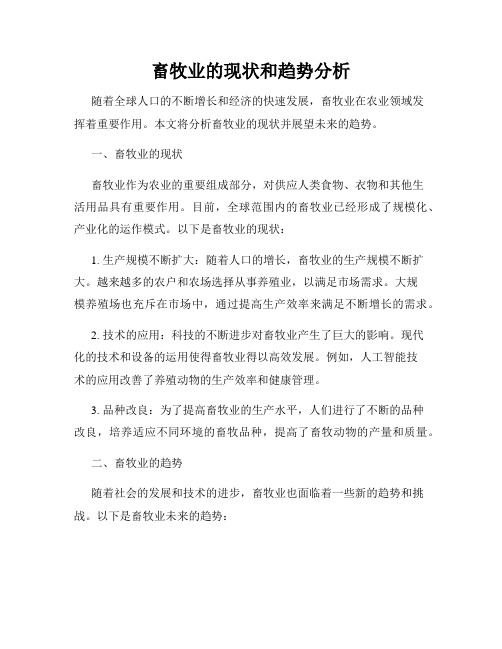 畜牧业的现状和趋势分析

随着全球人口的不断增长和经济的快速发展，畜牧业在农业领域发挥着重要作用。本文将分析畜牧业的现状并展望未来的趋势。

一、畜牧业的现状

畜牧业作为农业的重要组成部分，对供应人类食物、衣物和其他生活用品具有重要作用。目前，全球范围内的畜牧业已经形成了规模化、产业化的运作模式。以下是畜牧业的现状：

1. 生产规模不断扩大：随着人口的增长，畜牧业的生产规模不断扩大。越来越多的农户和农场选择从事养殖业，以满足市场需求。大规模养殖场也充斥在市场中，通过提高生产效率来满足不断增长的需求。

2. 技术的应用：科技的不断进步对畜牧业产生了巨大的影响。现代化的技术和设备的运用使得畜牧业得以高效发展。例如，人工智能技术的应用改善了养殖动物的生产效率和健康管理。

3. 品种改良：为了提高畜牧业的生产水平，人们进行了不断的品种改良，培养适应不同环境的畜牧品种，提高了畜牧动物的产量和质量。

二、畜牧业的趋势

随着社会的发展和技术的进步，畜牧业也面临着一些新的趋势和挑战。以下是畜牧业未来的趋势：